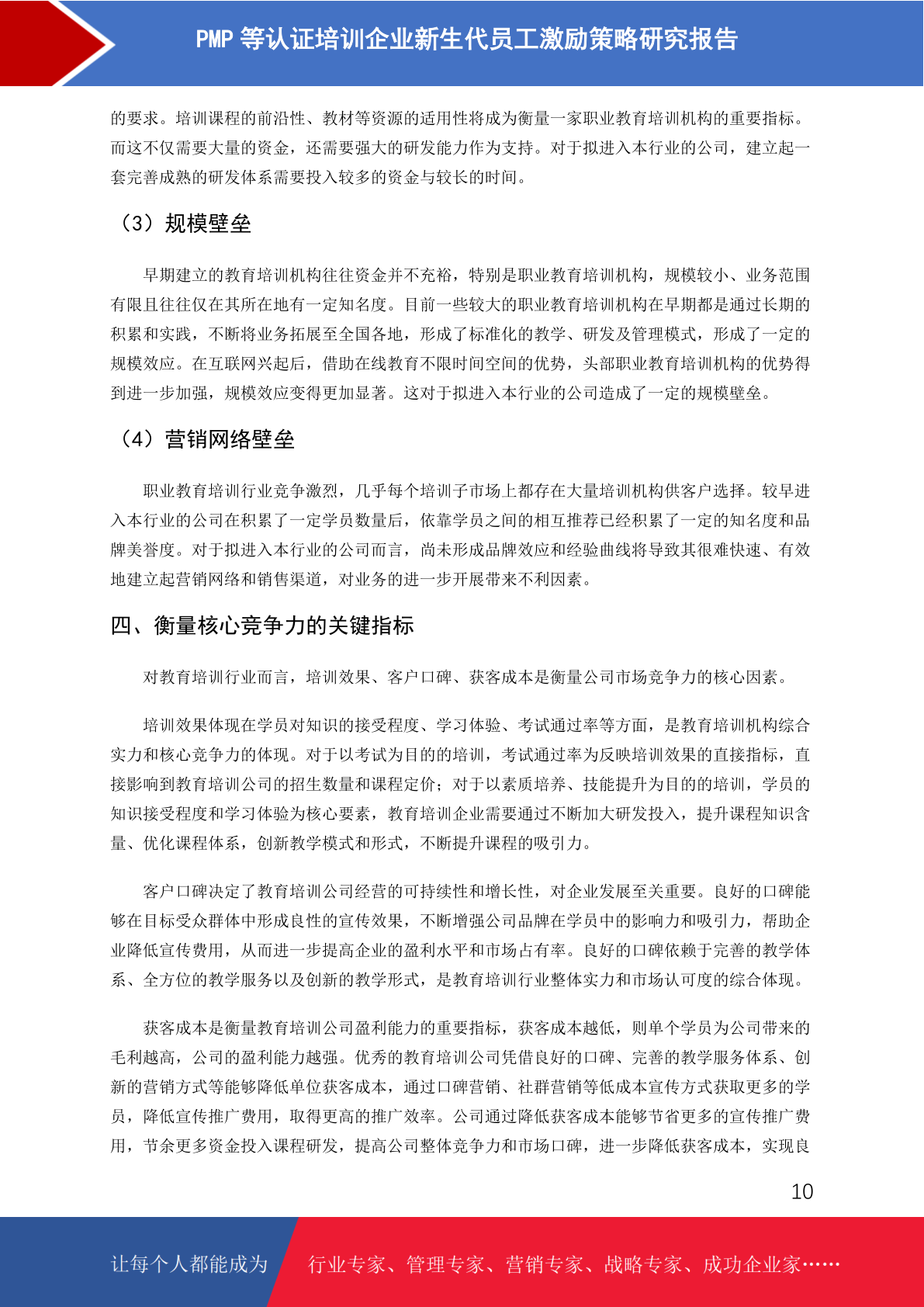 PMP 等认证培训企业新生代员工激励策略研究报告

的要求。培训课程的前沿性、教材等资源的适用性将成为衡量一家职业教育培训机构的重要指标。而这不仅需要大量的资金，还需要强大的研发能力作为支持。对于拟进入本行业的公司，建立起一套完善成熟的研发体系需要投入较多的资金与较长的时间。

（3）规模壁垒

早期建立的教育培训机构往往资金并不充裕，特别是职业教育培训机构，规模较小、业务范围有限且往往仅在其所在地有一定知名度。目前一些较大的职业教育培训机构在早期都是通过长期的积累和实践，不断将业务拓展至全国各地，形成了标准化的教学、研发及管理模式，形成了一定的规模效应。在互联网兴起后，借助在线教育不限时间空间的优势，头部职业教育培训机构的优势得到进一步加强，规模效应变得更加显著。这对于拟进入本行业的公司造成了一定的规模壁垒。

（4）营销网络壁垒

职业教育培训行业竞争激烈，几乎每个培训子市场上都存在大量培训机构供客户选择。较早进入本行业的公司在积累了一定学员数量后，依靠学员之间的相互推荐已经积累了一定的知名度和品牌美誉度。对于拟进入本行业的公司而言，尚未形成品牌效应和经验曲线将导致其很难快速、有效地建立起营销网络和销售渠道，对业务的进一步开展带来不利因素。

四、衡量核心竞争力的关键指标

对教育培训行业而言，培训效果、客户口碑、获客成本是衡量公司市场竞争力的核心因素。

培训效果体现在学员对知识的接受程度、学习体验、考试通过率等方面，是教育培训机构综合实力和核心竞争力的体现。对于以考试为目的的培训，考试通过率为反映培训效果的直接指标，直接影响到教育培训公司的招生数量和课程定价；对于以素质培养、技能提升为目的的培训，学员的知识接受程度和学习体验为核心要素，教育培训企业需要通过不断加大研发投入，提升课程知识含量、优化课程体系，创新教学模式和形式，不断提升课程的吸引力。

客户口碑决定了教育培训公司经营的可持续性和增长性，对企业发展至关重要。良好的口碑能够在目标受众群体中形成良性的宣传效果，不断增强公司品牌在学员中的影响力和吸引力，帮助企业降低宣传费用，从而进一步提高企业的盈利水平和市场占有率。良好的口碑依赖于完善的教学体系、全方位的教学服务以及创新的教学形式，是教育培训行业整体实力和市场认可度的综合体现。

获客成本是衡量教育培训公司盈利能力的重要指标，获客成本越低，则单个学员为公司带来的毛利越高，公司的盈利能力越强。优秀的教育培训公司凭借良好的口碑、完善的教学服务体系、创新的营销方式等能够降低单位获客成本，通过口碑营销、社群营销等低成本宣传方式获取更多的学员，降低宣传推广费用，取得更高的推广效率。公司通过降低获客成本能够节省更多的宣传推广费用，节余更多资金投入课程研发，提高公司整体竞争力和市场口碑，进一步降低获客成本，实现良

10

让每个人都能成为 行业专家、管理专家、营销专家、战略专家、成功企业家……